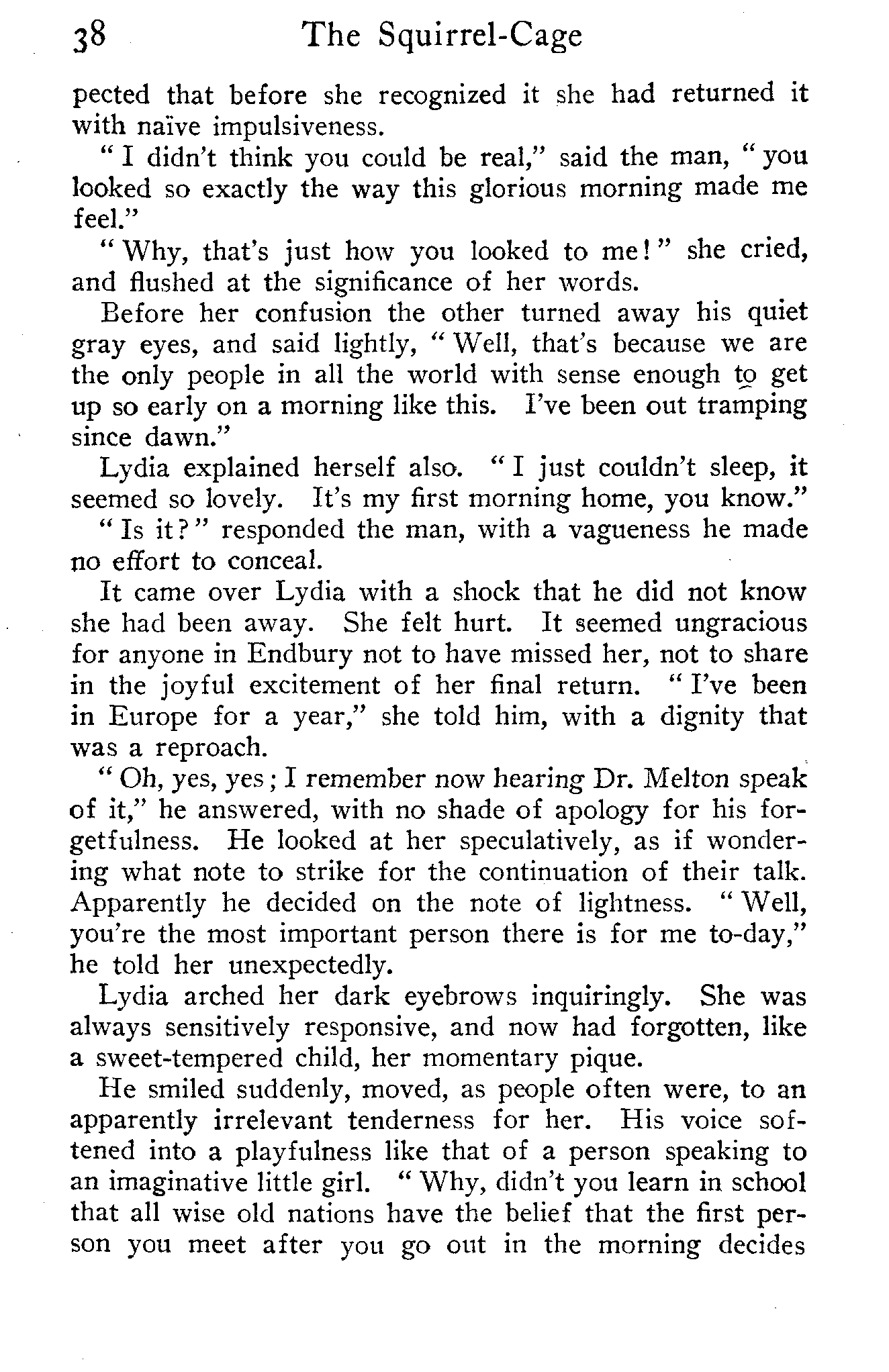 38 The Squirrel-Cage

pected that before she recognized it she had returned it with naïve impulsiveness.

"I didn't think you could be real," said the man, "you looked so exactly the way this glorious morning made me feel."

"Why, that's just how you looked to me!" she cried, and flushed at the significance of her words.

Before her confusion the other turned away his quiet gray eyes, and said lightly, "Well, that's because we are the only people in all the world with sense enough to get up so early on a morning like this. I've been out tramping since dawn."

Lydia explained herself also. "I just couldn't sleep, it seemed so lovely. It's my first morning home, you know."

"Is it?" responded the man, with a vagueness he made no effort to conceal.

It came over Lydia with a shock that he did not know she had been away. She felt hurt. It seemed ungracious for anyone in Endbury not to have missed her, not to share in the joyful excitement of her final return. "I've been in Europe for a year," she told him, with a dignity that was a reproach.

"Oh, yes, yes; I remember now hearing Dr. Melton speak of it," he answered, with no shade of apology for his forgetfulness. He looked at her speculatively, as if wondering what note to strike for the continuation of their talk. Apparently he decided on the note of lightness. "Well, you're the most important person there is for me to-day," he told her unexpectedly.

Lydia arched her dark eyebrows inquiringly. She was always sensitively responsive, and now had forgotten, like a sweet-tempered child, her momentary pique.

He smiled suddenly, moved, as people often were, to an apparently irrelevant tenderness for her. His voice softened into a playfulness like that of a person speaking to an imaginative little girl. "Why, didn't you learn in school that all wise old nations have the belief that the first person you meet after you go out in the morning decides